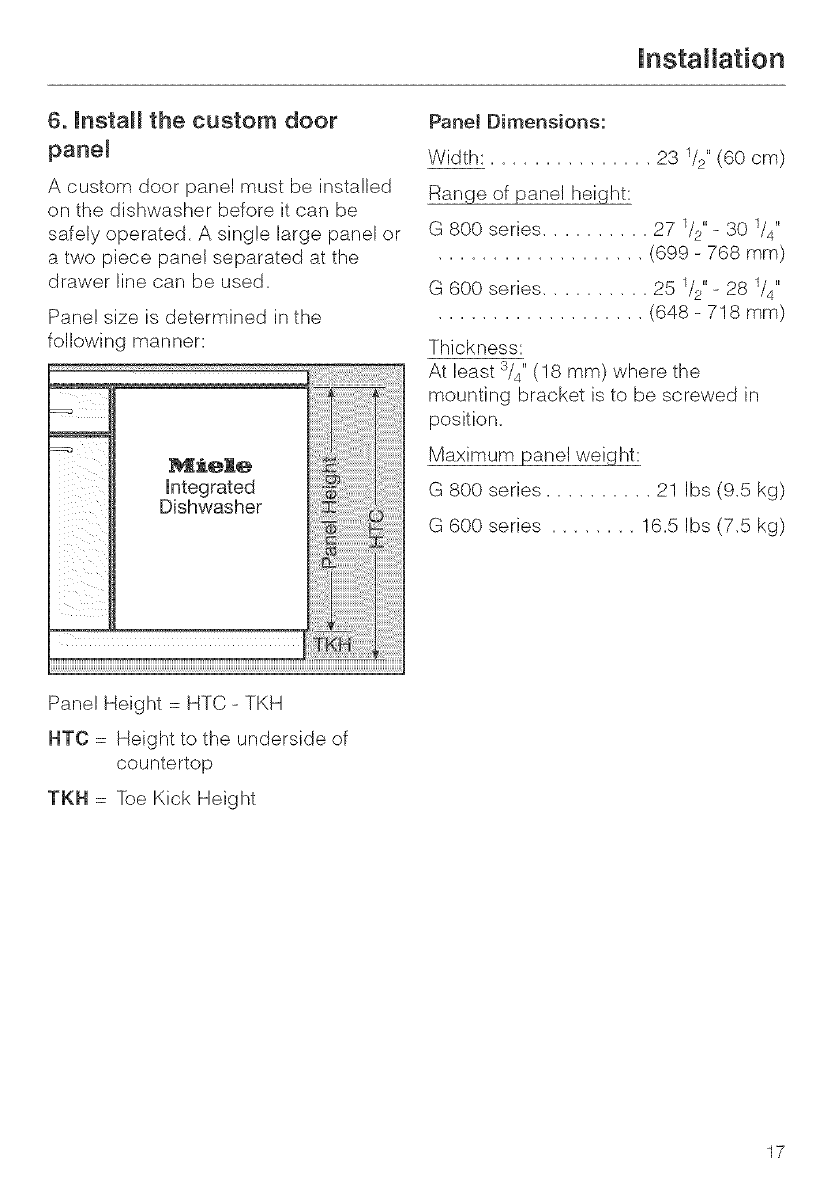 Installation

6. Install the custom door panel

A custom door panel must be installed on the dishwasher before it can be safely operated. A single large panel or a two piece panel separated at the drawer line can be used.

Panel size is determined in the following manner:

Miele
Integrated
Dishwasher

Panel Height

HTC

TKH

Panel Height = HTC - TKH

HTC = Height to the underside of countertop

TKH = Toe Kick Height

Panel Dimensions:

Width: . . . . . . . . . . . . . . . 23 $^1/_2$" (60 cm)

Range of panel height:

G 800 series. . . . . . . . . . 27 $^1/_2$" - 30 $^1/_4$" . . . . . . . . . . . . . . . . . . . (699 - 768 mm)

G 600 series. . . . . . . . . . 25 $^1/_2$" - 28 $^1/_4$" . . . . . . . . . . . . . . . . . . . (648 - 718 mm)

Thickness:
At least $^3/_4$" (18 mm) where the mounting bracket is to be screwed in position.

Maximum panel weight:

G 800 series . . . . . . . . . . 21 lbs (9.5 kg)

G 600 series . . . . . . . . 16.5 lbs (7.5 kg)

17